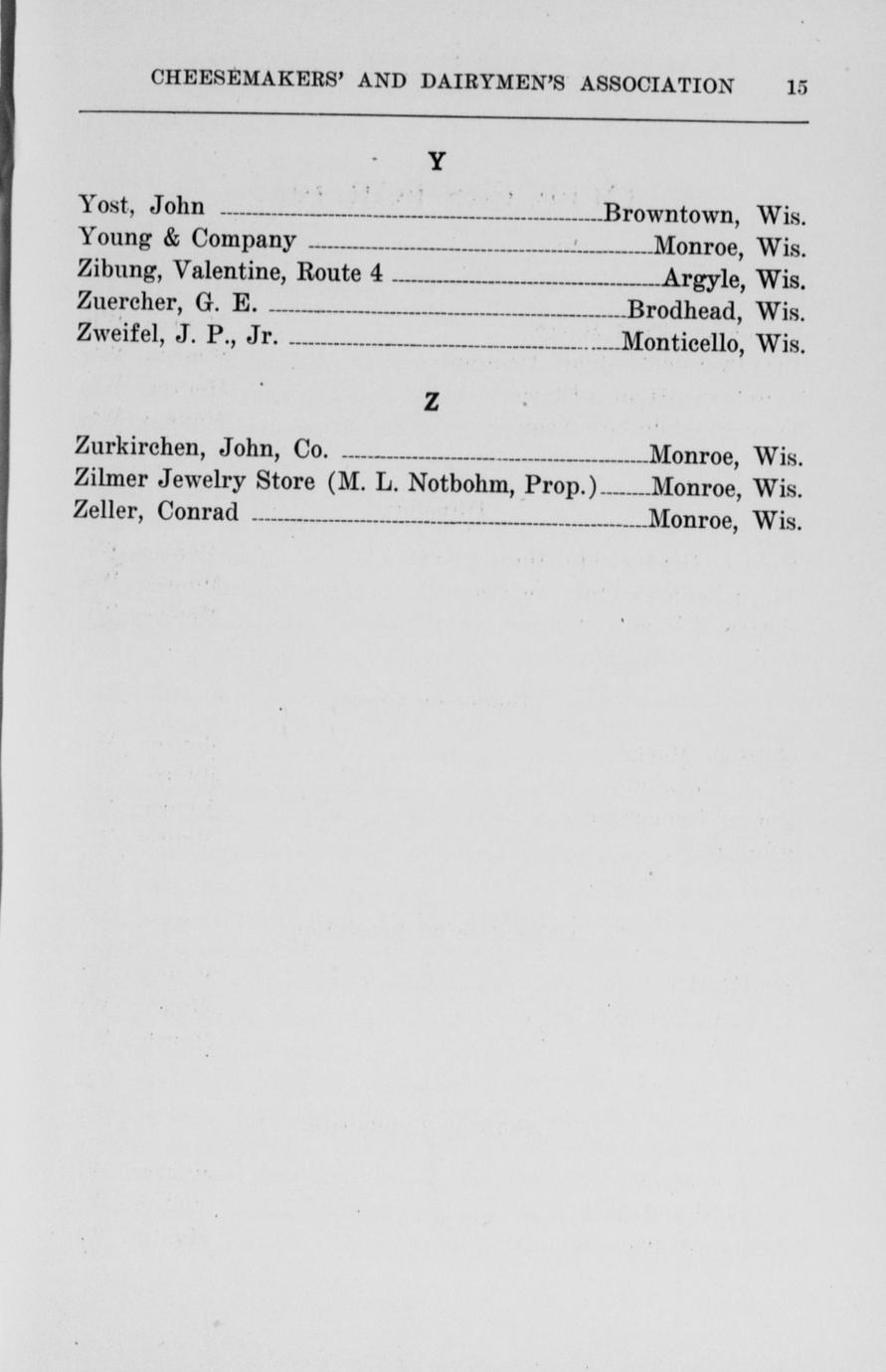 CHEESEMAKERS' AND DAIRYMEN'S ASSOCIATION 15

Y

Yost, John Browntown, Wis.
Young & Company Monroe, Wis.
Zibung, Valentine, Route 4 Argyle, Wis.
Zuercher, G. E. Brodhead, Wis.
Zweifel, J. P., Jr. Monticello, Wis.

Z

Zurkirchen, John, Co. Monroe, Wis.
Zilmer Jewelry Store (M. L. Notbohm, Prop.) Monroe, Wis.
Zeller, Conrad Monroe, Wis.